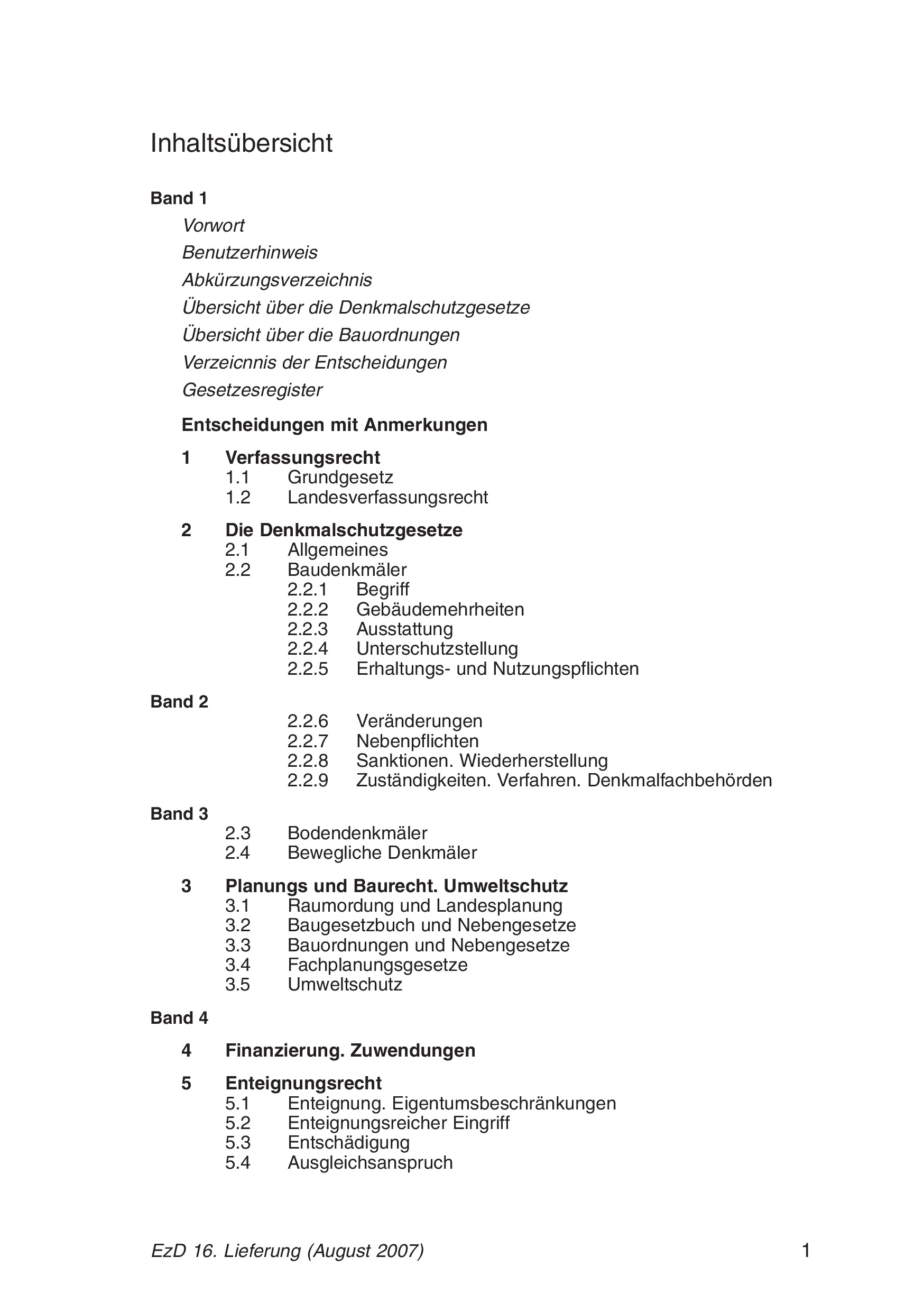 Inhaltsübersicht

Band 1

Vorwort

Benutzerhinweis

Abkürzungsverzeichnis

Übersicht über die Denkmalschutzgesetze

Übersicht über die Bauordnungen

Verzeicnnis der Entscheidungen

Gesetzesregister

Entscheidungen mit Anmerkungen

1 Verfassungsrecht
1.1 Grundgesetz
1.2 Landesverfassungsrecht

2 Die Denkmalschutzgesetze
2.1 Allgemeines
2.2 Baudenkmäler
2.2.1 Begriff
2.2.2 Gebäudemehrheiten
2.2.3 Ausstattung
2.2.4 Unterschutzstellung
2.2.5 Erhaltungs- und Nutzungspflichten

Band 2
2.2.6 Veränderungen
2.2.7 Nebenpflichten
2.2.8 Sanktionen. Wiederherstellung
2.2.9 Zuständigkeiten. Verfahren. Denkmalfachbehörden

Band 3
2.3 Bodendenkmäler
2.4 Bewegliche Denkmäler

3 Planungs und Baurecht. Umweltschutz
3.1 Raumordung und Landesplanung
3.2 Baugesetzbuch und Nebengesetze
3.3 Bauordnungen und Nebengesetze
3.4 Fachplanungsgesetze
3.5 Umweltschutz

Band 4

4 Finanzierung. Zuwendungen

5 Enteignungsrecht
5.1 Enteignung. Eigentumsbeschränkungen
5.2 Enteignungsreicher Eingriff
5.3 Entschädigung
5.4 Ausgleichsanspruch

EzD 16. Lieferung (August 2007) 1